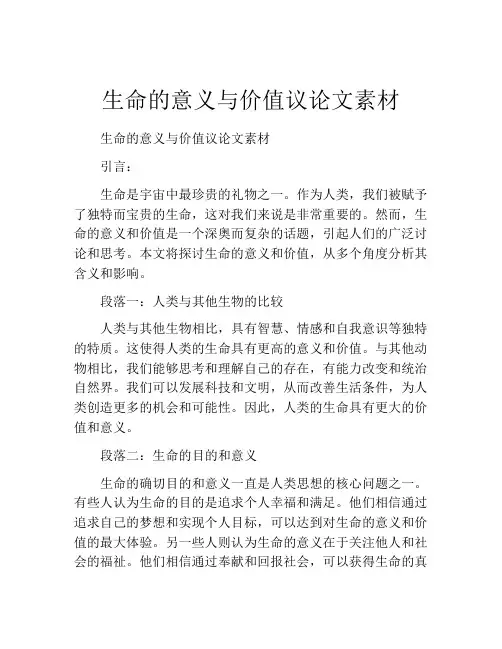 生命的意义与价值议论文素材

生命的意义与价值议论文素材

引言：

生命是宇宙中最珍贵的礼物之一。作为人类，我们被赋予了独特而宝贵的生命，这对我们来说是非常重要的。然而，生命的意义和价值是一个深奥而复杂的话题，引起人们的广泛讨论和思考。本文将探讨生命的意义和价值，从多个角度分析其含义和影响。

段落一：人类与其他生物的比较

人类与其他生物相比，具有智慧、情感和自我意识等独特的特质。这使得人类的生命具有更高的意义和价值。与其他动物相比，我们能够思考和理解自己的存在，有能力改变和统治自然界。我们可以发展科技和文明，从而改善生活条件，为人类创造更多的机会和可能性。因此，人类的生命具有更大的价值和意义。

段落二：生命的目的和意义

生命的确切目的和意义一直是人类思想的核心问题之一。有些人认为生命的目的是追求个人幸福和满足。他们相信通过追求自己的梦想和实现个人目标，可以达到对生命的意义和价值的最大体验。另一些人则认为生命的意义在于关注他人和社会的福祉。他们相信通过奉献和回报社会，可以获得生命的真